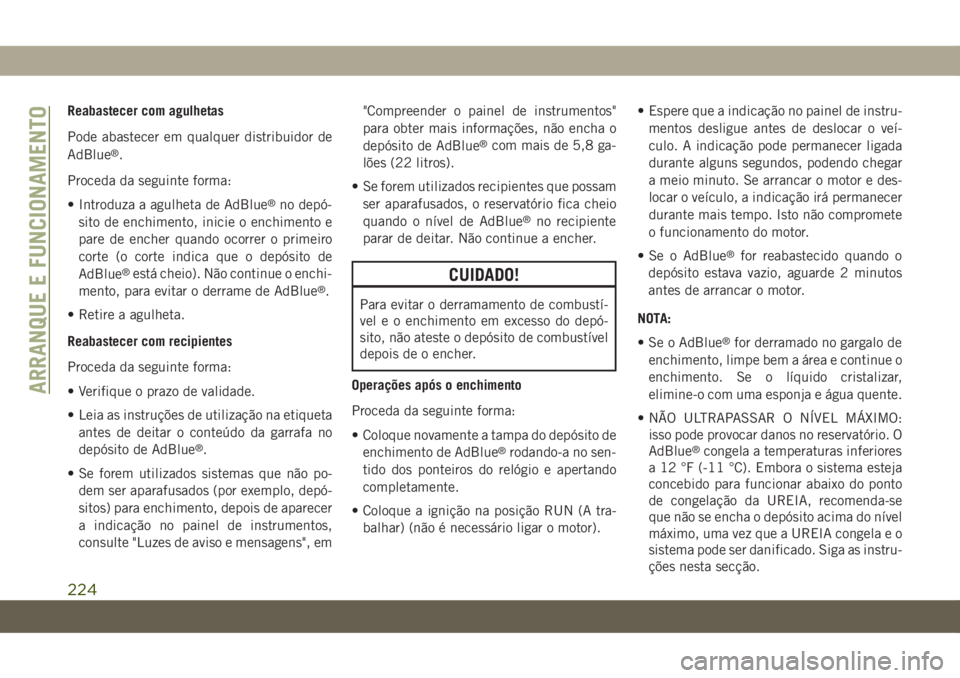 ARRANQUE E FUNCIONAMENTO

Reabastecer com agulhetas

Pode abastecer em qualquer distribuidor de AdBlue®.

Proceda da seguinte forma:

• Introduza a agulheta de AdBlue® no depósito de enchimento, inicie o enchimento e pare de encher quando ocorrer o primeiro corte (o corte indica que o depósito de AdBlue® está cheio). Não continue o enchimento, para evitar o derrame de AdBlue®.

• Retire a agulheta.

Reabastecer com recipientes

Proceda da seguinte forma:

• Verifique o prazo de validade.

• Leia as instruções de utilização na etiqueta antes de deitar o conteúdo da garrafa no depósito de AdBlue®.

• Se forem utilizados sistemas que não podem ser aparafusados (por exemplo, depósitos) para enchimento, depois de aparecer a indicação no painel de instrumentos, consulte "Luzes de aviso e mensagens", em "Compreender o painel de instrumentos" para obter mais informações, não encha o depósito de AdBlue® com mais de 5,8 galões (22 litros).

• Se forem utilizados recipientes que possam ser aparafusados, o reservatório fica cheio quando o nível de AdBlue® no recipiente parar de deitar. Não continue a encher.

CUIDADO!

Para evitar o derramamento de combustível e o enchimento em excesso do depósito, não ateste o depósito de combustível depois de o encher.

Operações após o enchimento

Proceda da seguinte forma:

• Coloque novamente a tampa do depósito de enchimento de AdBlue® rodando-a no sentido dos ponteiros do relógio e apertando completamente.

• Coloque a ignição na posição RUN (A trabalhar) (não é necessário ligar o motor).

• Espere que a indicação no painel de instrumentos desligue antes de deslocar o veículo. A indicação pode permanecer ligada durante alguns segundos, podendo chegar a meio minuto. Se arrancar o motor e deslocar o veículo, a indicação irá permanecer durante mais tempo. Isto não compromete o funcionamento do motor.

• Se o AdBlue® for reabastecido quando o depósito estava vazio, aguarde 2 minutos antes de arrancar o motor.

NOTA:

• Se o AdBlue® for derramado no gargalo de enchimento, limpe bem a área e continue o enchimento. Se o líquido cristalizar, elimine-o com uma esponja e água quente.

• NÃO ULTRAPASSAR O NÍVEL MÁXIMO: isso pode provocar danos no reservatório. O AdBlue® congela a temperaturas inferiores a 12 °F (-11 °C). Embora o sistema esteja concebido para funcionar abaixo do ponto de congelação da UREIA, recomenda-se que não se encha o depósito acima do nível máximo, uma vez que a UREIA congela e o sistema pode ser danificado. Siga as instruções nesta secção.

224

carmanualsonline.info